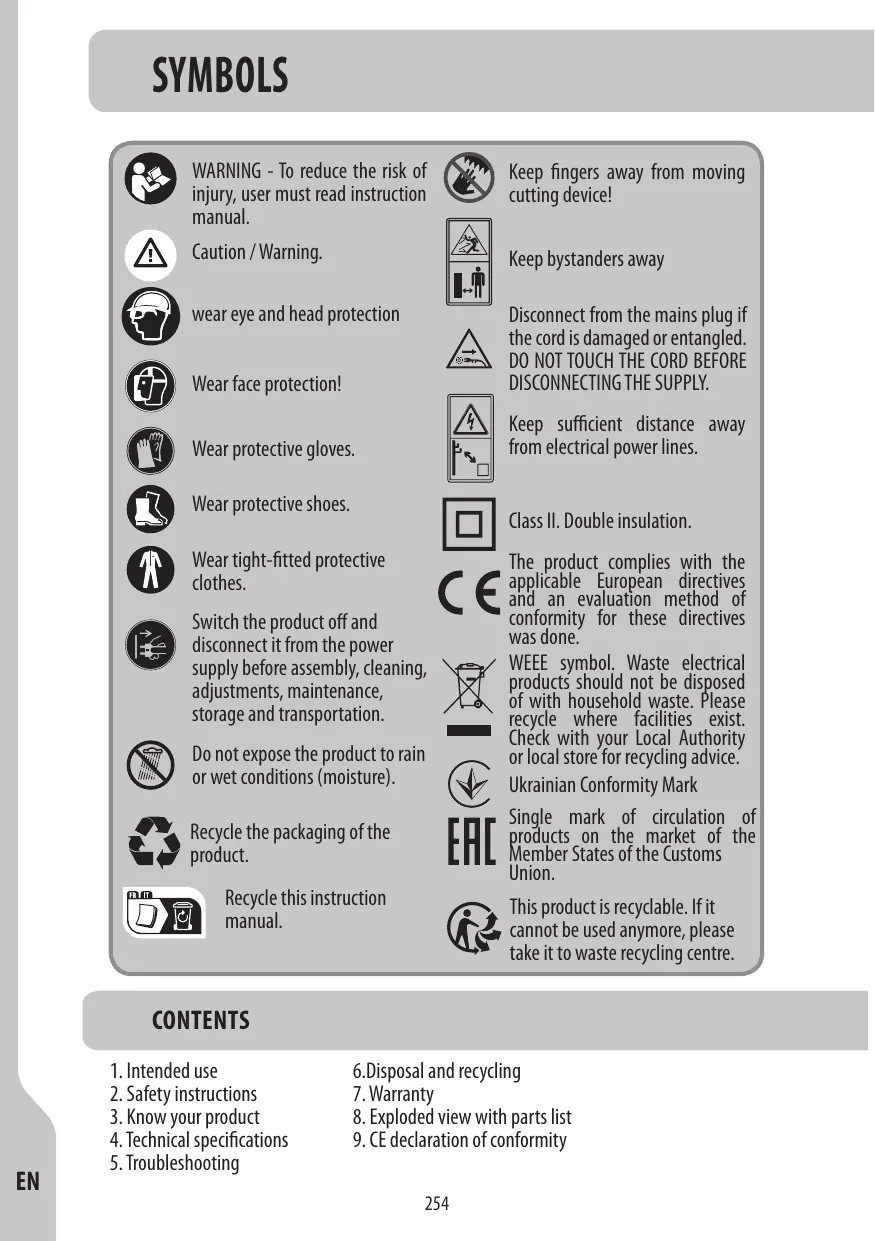 SYMBOLS

WARNING - To reduce the risk of injury, user must read instruction manual.

Caution / Warning.

wear eye and head protection

Wear face protection!

Wear protective gloves.

Wear protective shoes.

Wear tight-fitted protective clothes.

Switch the product off and disconnect it from the power supply before assembly, cleaning, adjustments, maintenance, storage and transportation.

Do not expose the product to rain or wet conditions (moisture).

Recycle the packaging of the product.

FR IT

Recycle this instruction manual.

Keep fingers away from moving cutting device!

Keep bystanders away

Disconnect from the mains plug if the cord is damaged or entangled. DO NOT TOUCH THE CORD BEFORE DISCONNECTING THE SUPPLY.

Keep sufficient distance away from electrical power lines.

Class II. Double insulation.

The product complies with the applicable European directives and an evaluation method of conformity for these directives was done.

WEEE symbol. Waste electrical products should not be disposed of with household waste. Please recycle where facilities exist. Check with your Local Authority or local store for recycling advice.

Ukrainian Conformity Mark

Single mark of circulation of products on the market of the Member States of the Customs Union.

This product is recyclable. If it cannot be used anymore, please take it to waste recycling centre.

CONTENTS

1. Intended use
2. Safety instructions
3. Know your product
4. Technical specifications
5. Troubleshooting

6.Disposal and recycling
7. Warranty
8. Exploded view with parts list
9. CE declaration of conformity

EN

254